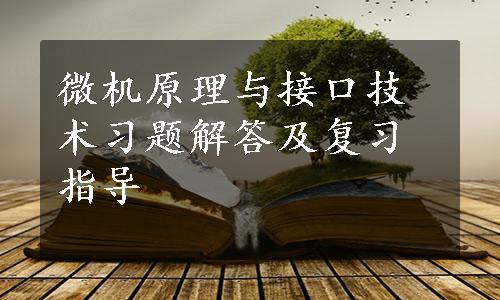 微机原理与接口技术习题解答及复习指导